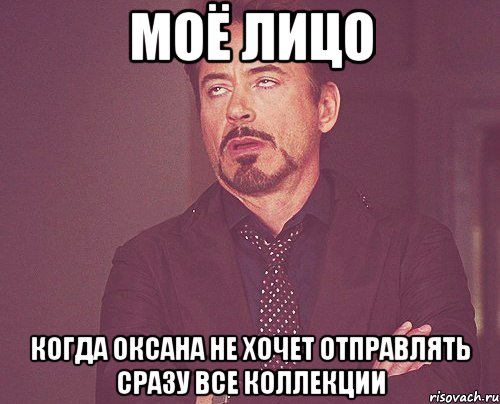 МОЁ ЛИЦО

КОГДА ОКСАНА НЕ ХОЧЕТ ОТПРАВЛЯТЬ СРАЗУ ВСЕ КОЛЛЕКЦИИ

risovach.ru